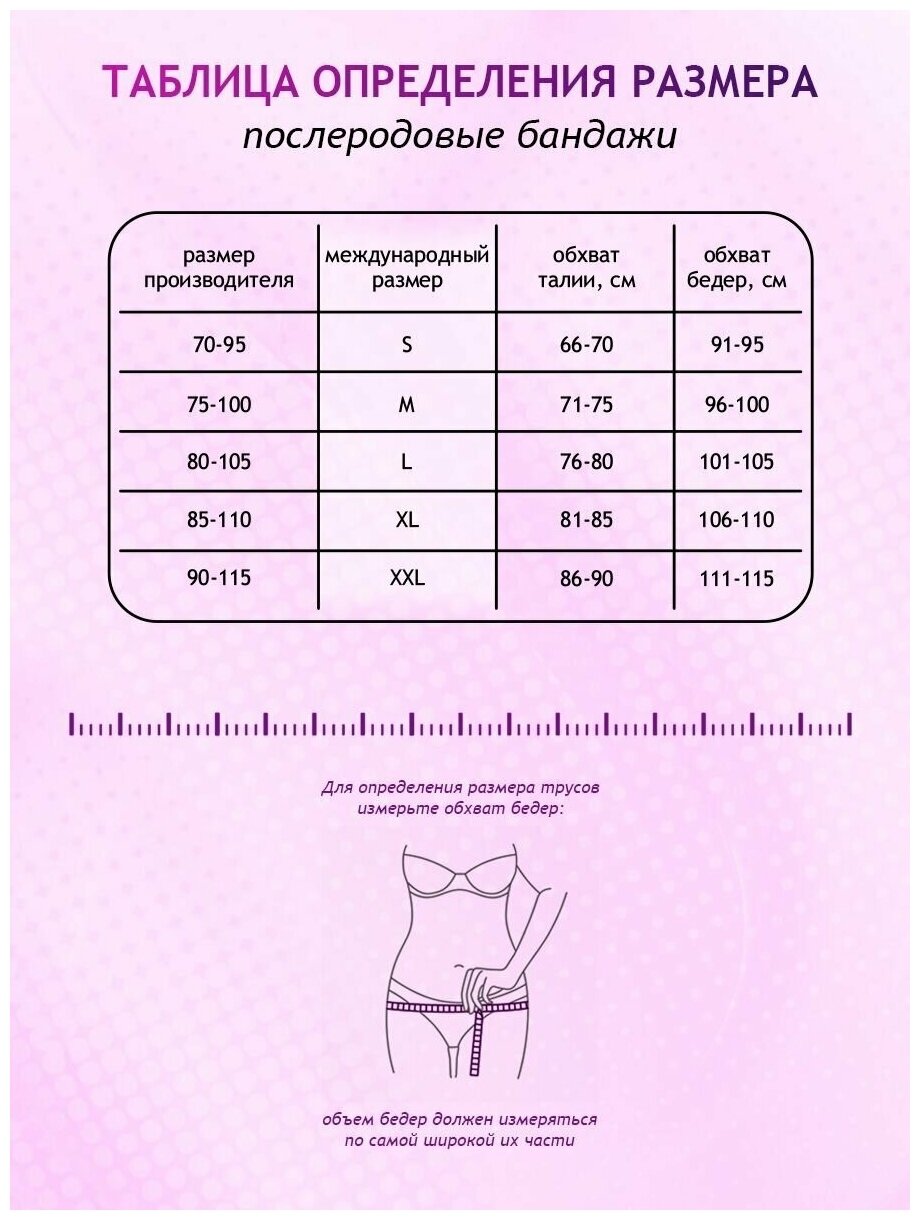 ТАБЛИЦА ОПРЕДЕЛЕНИЯ РАЗМЕРА
послеродовые бандажи

| размер производителя | международный размер | обхват талии, см | обхват бедер, см |
|---|---|---|---|
| 70-95 | S | 66-70 | 91-95 |
| 75-100 | M | 71-75 | 96-100 |
| 80-105 | L | 76-80 | 101-105 |
| 85-110 | XL | 81-85 | 106-110 |
| 90-115 | XXL | 86-90 | 111-115 |

Для определения размера трусов измерьте обхват бедер:

объем бедер должен измеряться по самой широкой их части